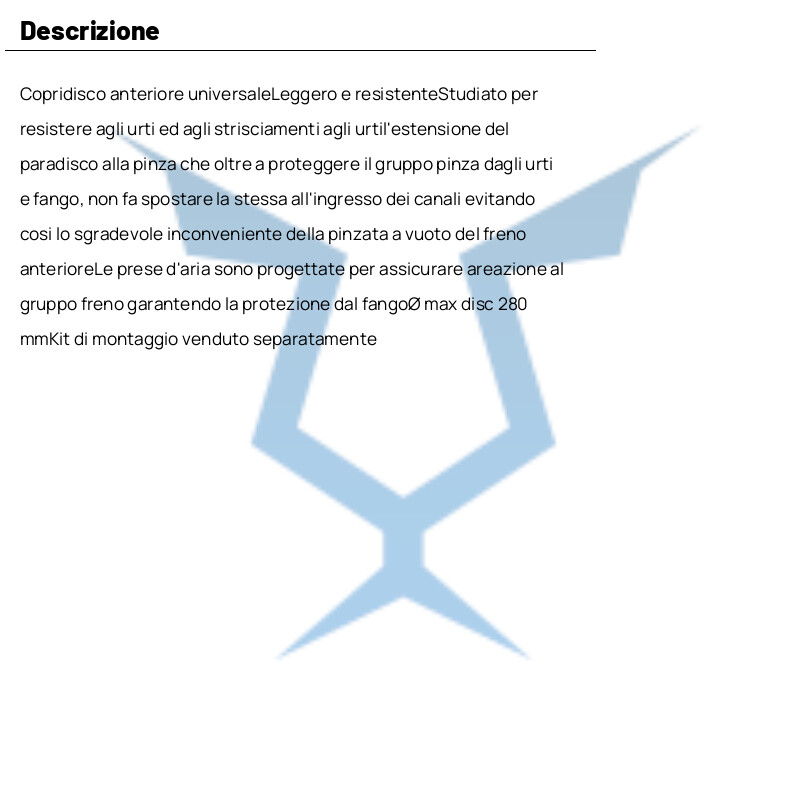 Descrizione

Copridisco anteriore universaleLeggero e resistenteStudiato per resistere agli urti ed agli strisciamenti agli urtil'estensione del paradisco alla pinza che oltre a proteggere il gruppo pinza dagli urti e fango, non fa spostare la stessa all'ingresso dei canali evitando cosi lo sgradevole inconveniente della pinzata a vuoto del freno anterioreLe prese d'aria sono progettate per assicurare areazione al gruppo freno garantendo la protezione dal fangoØ max disc 280 mmKit di montaggio venduto separatamente